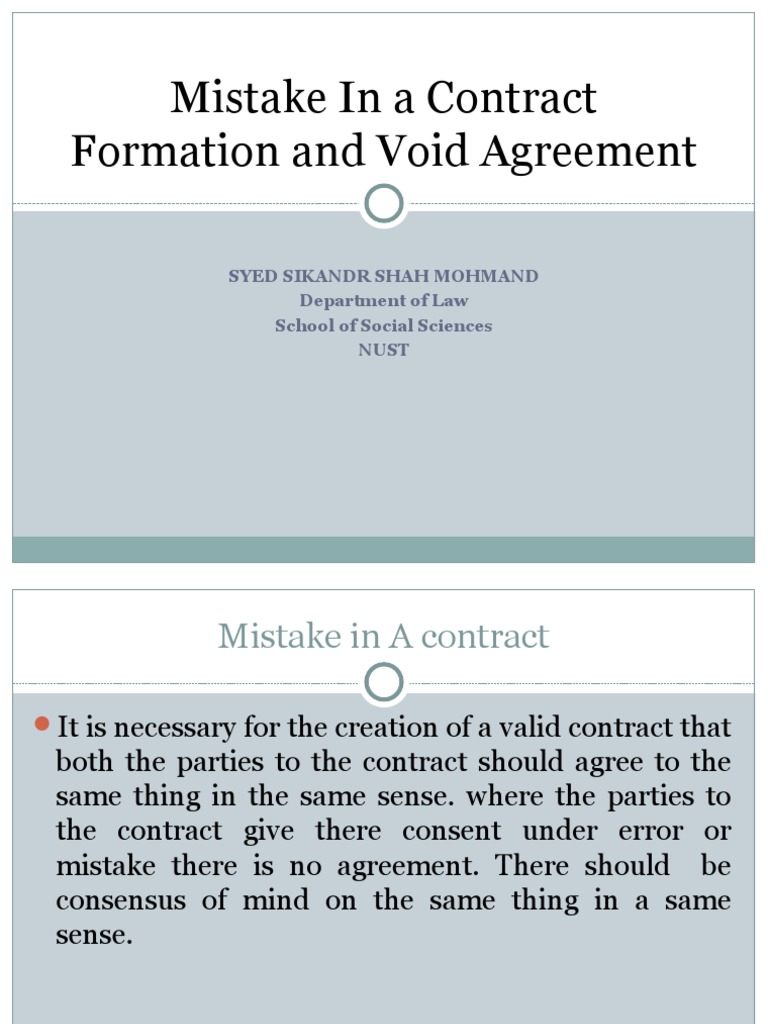 Mistake In a Contract Formation and Void Agreement

SYED SIKANDR SHAH MOHMAND
Department of Law
School of Social Sciences
NUST

Mistake in A contract

It is necessary for the creation of a valid contract that both the parties to the contract should agree to the same thing in the same sense. where the parties to the contract give there consent under error or mistake there is no agreement. There should be consensus of mind on the same thing in a same sense.